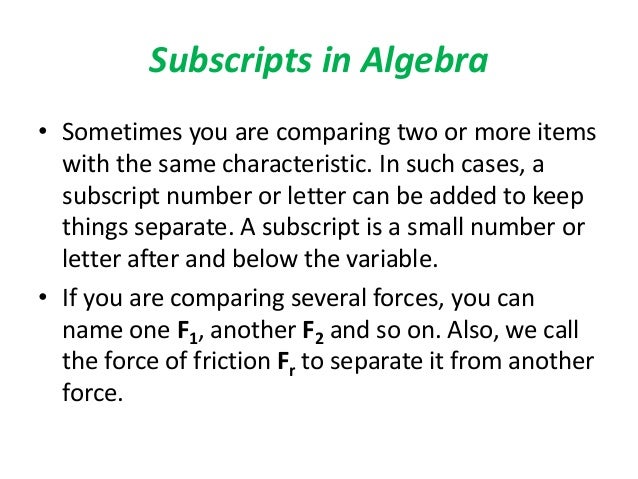 Subscripts in Algebra

• Sometimes you are comparing two or more items with the same characteristic. In such cases, a subscript number or letter can be added to keep things separate. A subscript is a small number or letter after and below the variable.

• If you are comparing several forces, you can name one $F_1$, another $F_2$ and so on. Also, we call the force of friction $F_r$ to separate it from another force.